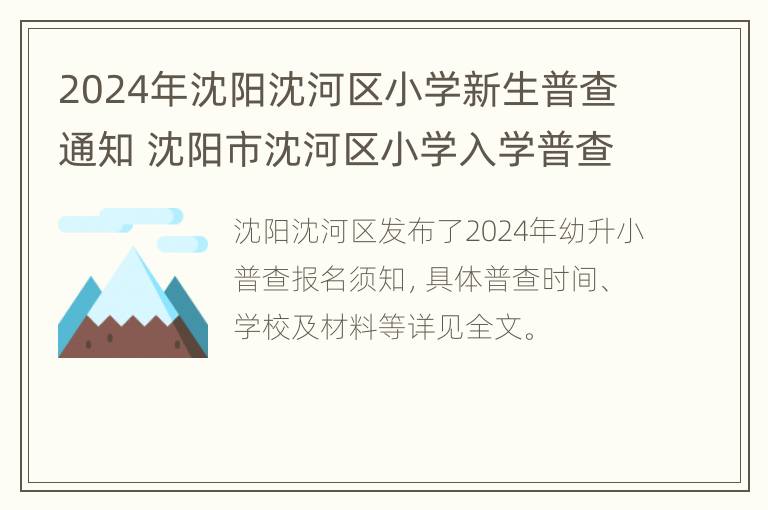 2024年沈阳沈河区小学新生普查通知 沈阳市沈河区小学入学普查

沈阳沈河区发布了2024年幼升小普查报名须知, 具体普查时间、学校及材料等详见全文。